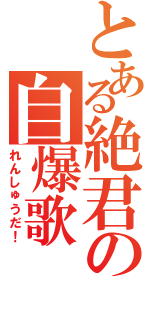 とある絶君の

自爆歌

れんしゅうだ！